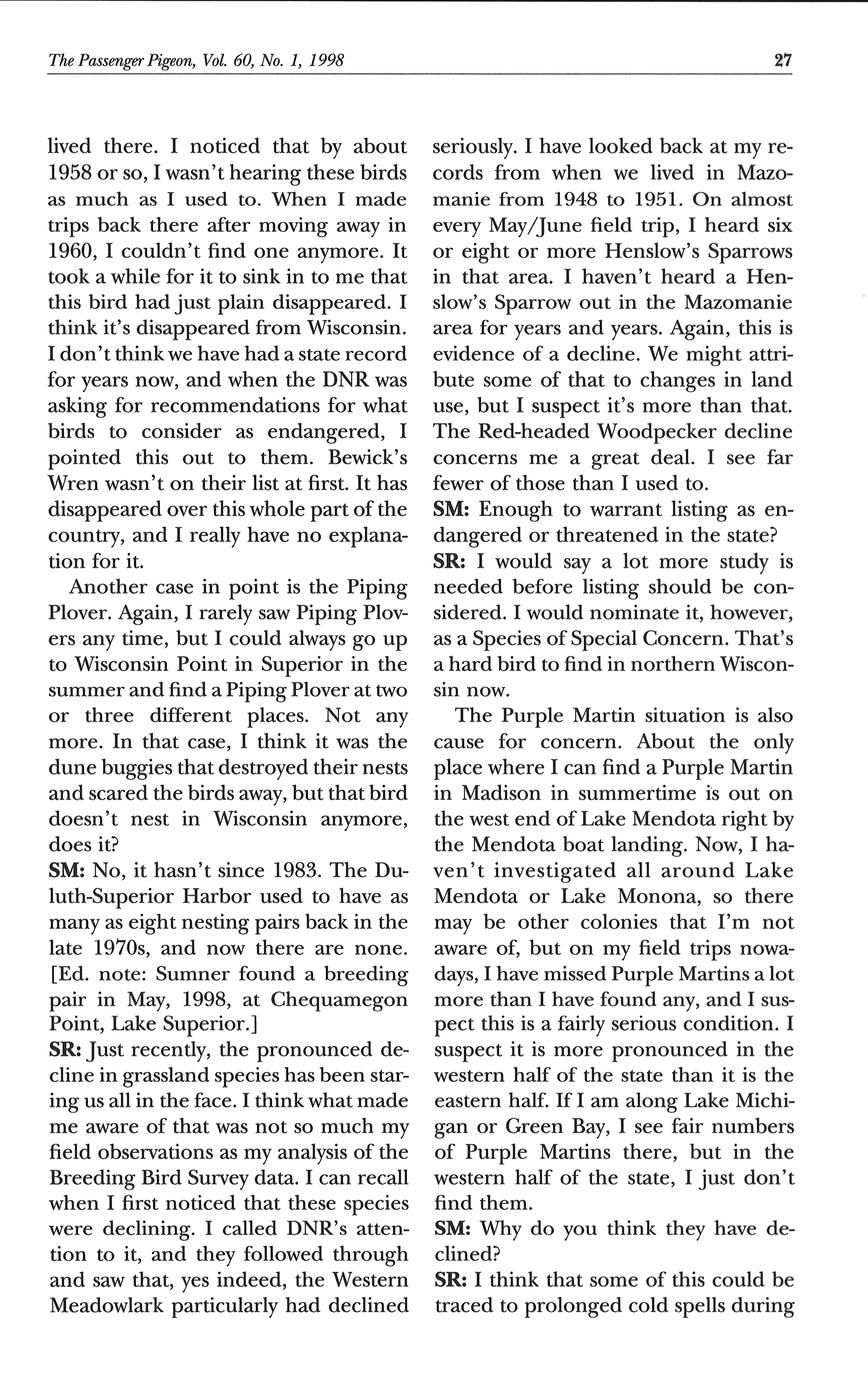 The Passenger Pigeon, Vol. 60, No. 1, 1998 27

lived there. I noticed that by about 1958 or so, I wasn't hearing these birds as much as I used to. When I made trips back there after moving away in 1960, I couldn't find one anymore. It took a while for it to sink in to me that this bird had just plain disappeared. I think it's disappeared from Wisconsin. I don't think we have had a state record for years now, and when the DNR was asking for recommendations for what birds to consider as endangered, I pointed this out to them. Bewick's Wren wasn't on their list at first. It has disappeared over this whole part of the country, and I really have no explanation for it.

Another case in point is the Piping Plover. Again, I rarely saw Piping Plovers any time, but I could always go up to Wisconsin Point in Superior in the summer and find a Piping Plover at two or three different places. Not any more. In that case, I think it was the dune buggies that destroyed their nests and scared the birds away, but that bird doesn't nest in Wisconsin anymore, does it?
SM: No, it hasn't since 1983. The Duluth-Superior Harbor used to have as many as eight nesting pairs back in the late 1970s, and now there are none. [Ed. note: Sumner found a breeding pair in May, 1998, at Chequamegon Point, Lake Superior.]
SR: Just recently, the pronounced decline in grassland species has been staring us all in the face. I think what made me aware of that was not so much my field observations as my analysis of the Breeding Bird Survey data. I can recall when I first noticed that these species were declining. I called DNR's attention to it, and they followed through and saw that, yes indeed, the Western Meadowlark particularly had declined seriously. I have looked back at my records from when we lived in Mazomanie from 1948 to 1951. On almost every May/June field trip, I heard six or eight or more Henslow's Sparrows in that area. I haven't heard a Henslow's Sparrow out in the Mazomanie area for years and years. Again, this is evidence of a decline. We might attribute some of that to changes in land use, but I suspect it's more than that. The Red-headed Woodpecker decline concerns me a great deal. I see far fewer of those than I used to.
SM: Enough to warrant listing as endangered or threatened in the state?
SR: I would say a lot more study is needed before listing should be considered. I would nominate it, however, as a Species of Special Concern. That's a hard bird to find in northern Wisconsin now.

The Purple Martin situation is also cause for concern. About the only place where I can find a Purple Martin in Madison in summertime is out on the west end of Lake Mendota right by the Mendota boat landing. Now, I haven't investigated all around Lake Mendota or Lake Monona, so there may be other colonies that I'm not aware of, but on my field trips nowadays, I have missed Purple Martins a lot more than I have found any, and I suspect this is a fairly serious condition. I suspect it is more pronounced in the western half of the state than it is the eastern half. If I am along Lake Michigan or Green Bay, I see fair numbers of Purple Martins there, but in the western half of the state, I just don't find them.
SM: Why do you think they have declined?
SR: I think that some of this could be traced to prolonged cold spells during